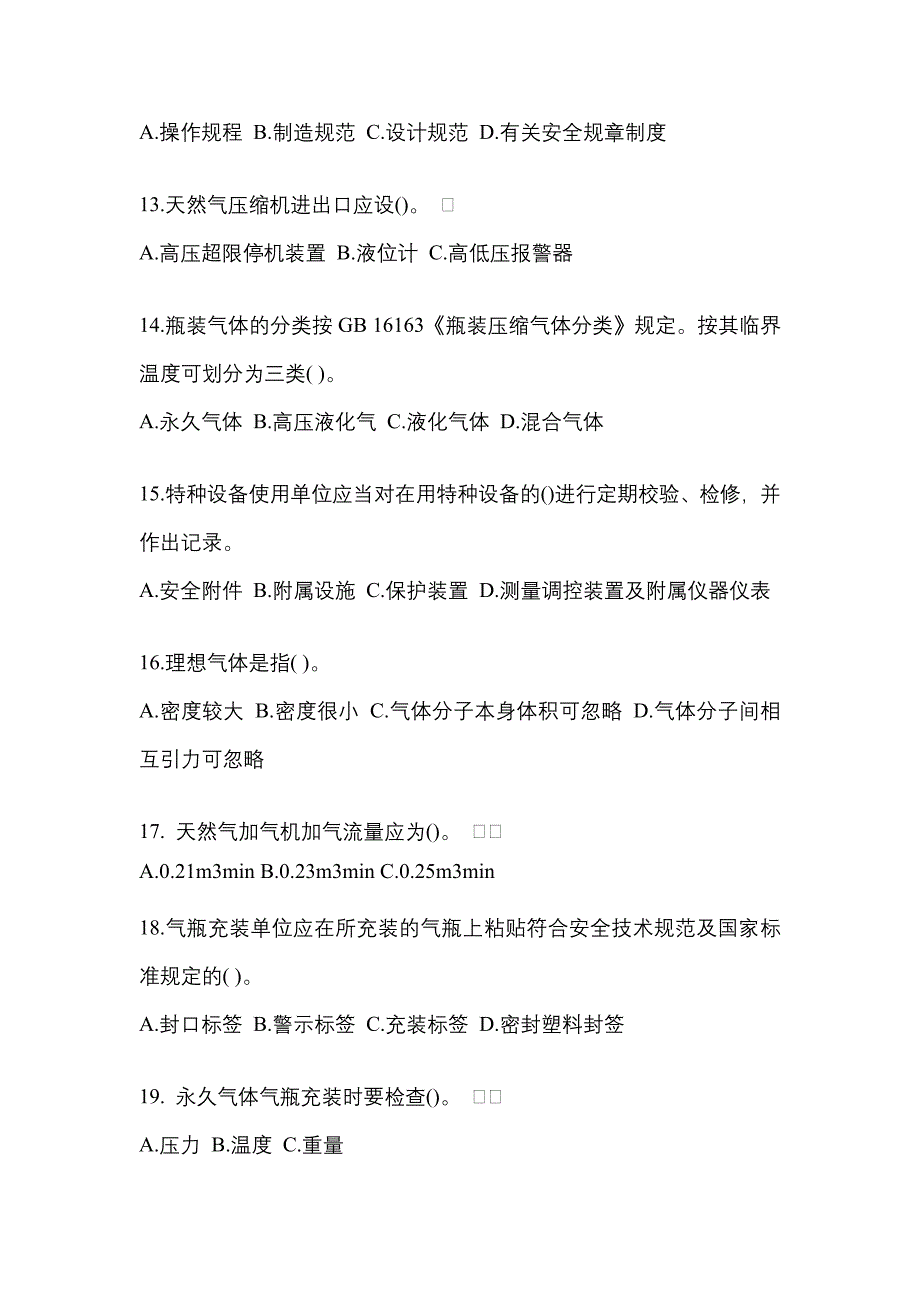 A.操作规程 B.制造规范 C.设计规范 D.有关安全规章制度

13.天然气压缩机进出口应设()。 □

A.高压超限停机装置 B.液位计 C.高低压报警器

14.瓶装气体的分类按 GB 16163《瓶装压缩气体分类》规定。按其临界温度可划分为三类( )。

A.永久气体 B.高压液化气 C.液化气体 D.混合气体

15.特种设备使用单位应当对在用特种设备的()进行定期校验、检修，并作出记录。

A.安全附件 B.附属设施 C.保护装置 D.测量调控装置及附属仪器仪表

16.理想气体是指( )。

A.密度较大 B.密度很小 C.气体分子本身体积可忽略 D.气体分子间相互引力可忽略

17. 天然气加气机加气流量应为()。 □□

A.0.21m3min B.0.23m3min C.0.25m3min

18.气瓶充装单位应在所充装的气瓶上粘贴符合安全技术规范及国家标准规定的( )。

A.封口标签 B.警示标签 C.充装标签 D.密封塑料封签

19. 永久气体气瓶充装时要检查()。 □□

A.压力 B.温度 C.重量